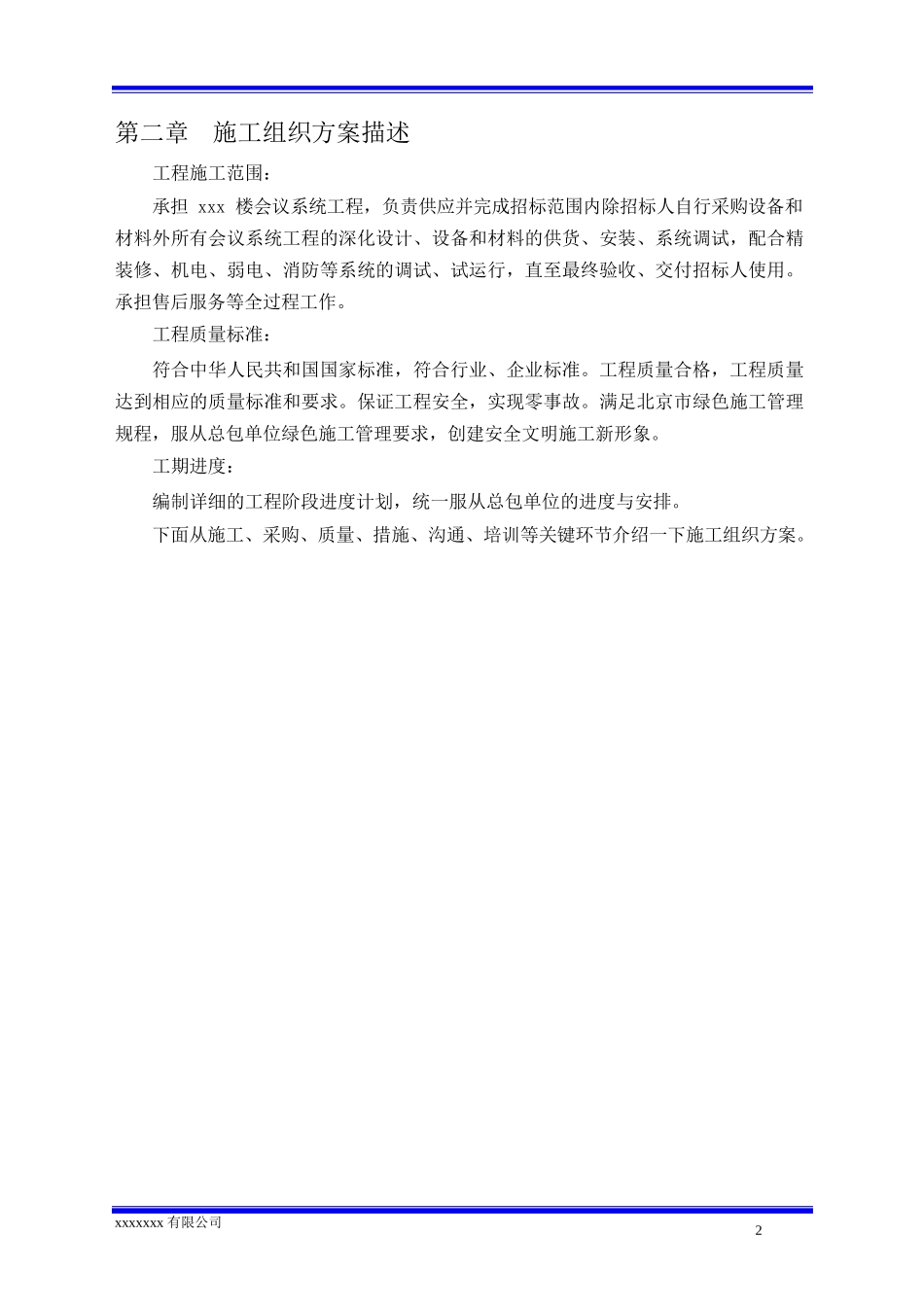 第二章　施工组织方案描述

工程施工范围：

承担 xxx 楼会议系统工程，负责供应并完成招标范围内除招标人自行采购设备和材料外所有会议系统工程的深化设计、设备和材料的供货、安装、系统调试，配合精装修、机电、弱电、消防等系统的调试、试运行，直至最终验收、交付招标人使用。承担售后服务等全过程工作。

工程质量标准：

符合中华人民共和国国家标准，符合行业、企业标准。工程质量合格，工程质量达到相应的质量标准和要求。保证工程安全，实现零事故。满足北京市绿色施工管理规程，服从总包单位绿色施工管理要求，创建安全文明施工新形象。

工期进度：

编制详细的工程阶段进度计划，统一服从总包单位的进度与安排。

下面从施工、采购、质量、措施、沟通、培训等关键环节介绍一下施工组织方案。

xxxxxxx 有限公司

2